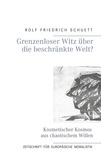 ROLF FRIEDRICH SCHUETT

Grenzenloser Witz über die beschränkte Welt?

Kosmetischer Kosmos aus chaotischem Willen

ZEITSCHRIFT FÜR EUROPÄISCHE MORALISTIK